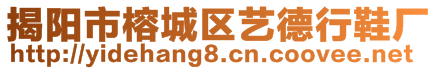 揭阳市榕城区艺德行鞋厂
http://yidehang8.cn.coovee.net